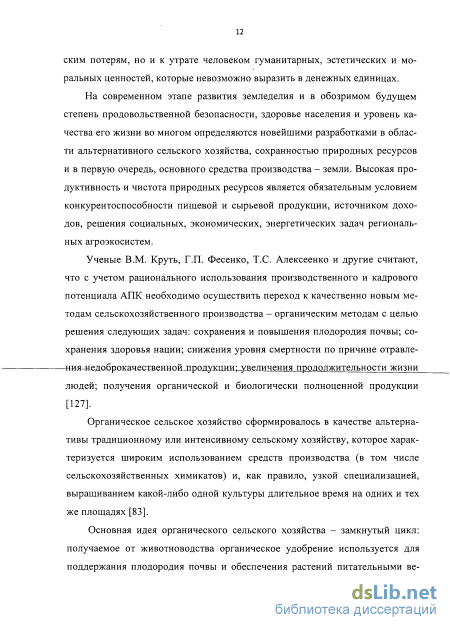 12

ским потерям, но и к утрате человеком гуманитарных, эстетических и моральных ценностей, которые невозможно выразить в денежных единицах.

На современном этапе развития земледелия и в обозримом будущем степень продовольственной безопасности, здоровье населения и уровень качества его жизни во многом определяются новейшими разработками в области альтернативного сельского хозяйства, сохранностью природных ресурсов и в первую очередь, основного средства производства – земли. Высокая продуктивность и чистота природных ресурсов является обязательным условием конкурентоспособности пищевой и сырьевой продукции, источником доходов, решения социальных, экономических, энергетических задач региональных агроэкосистем.

Ученые В.М. Круть, Г.П. Фесенко, Т.С. Алексеенко и другие считают, что с учетом рационального использования производственного и кадрового потенциала АПК необходимо осуществить переход к качественно новым методам сельскохозяйственного производства – органическим методам с целью решения следующих задач: сохранения и повышения плодородия почвы; сохранения здоровья нации; снижения уровня смертности по причине отравления недоброкачественной продукции; увеличения продолжительности жизни людей; получения органической и биологически полноценной продукции [127].

Органическое сельское хозяйство сформировалось в качестве альтернативы традиционному или интенсивному сельскому хозяйству, которое характеризуется широким использованием средств производства (в том числе сельскохозяйственных химикатов) и, как правило, узкой специализацией, выращиванием какой-либо одной культуры длительное время на одних и тех же площадях [83].

Основная идея органического сельского хозяйства – замкнутый цикл: получаемое от животноводства органическое удобрение используется для поддержания плодородия почвы и обеспечения растений питательными ве-

dsLib.net
библиотека диссертаций